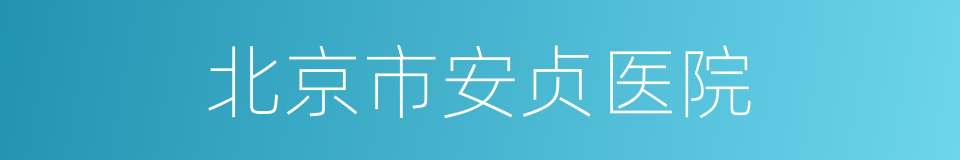 北京市安贞医院